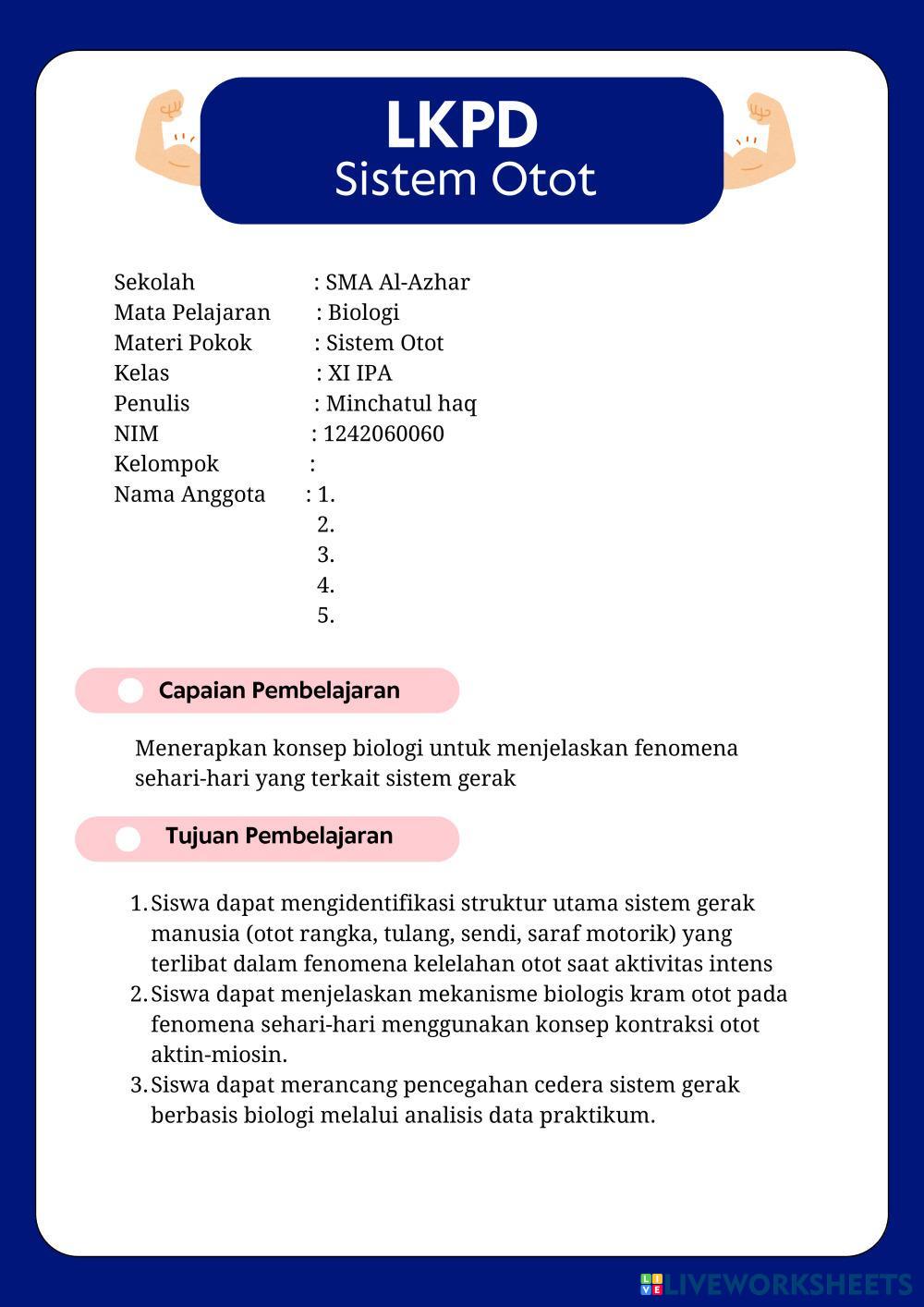 LKPD
Sistem Otot

Sekolah : SMA Al-Azhar
Mata Pelajaran : Biologi
Materi Pokok : Sistem Otot
Kelas : XI IPA
Penulis : Minchatul haq
NIM : 1242060060
Kelompok :
Nama Anggota : 1.
2.
3.
4.
5.

Capaian Pembelajaran

Menerapkan konsep biologi untuk menjelaskan fenomena sehari-hari yang terkait sistem gerak

Tujuan Pembelajaran

1. Siswa dapat mengidentifikasi struktur utama sistem gerak manusia (otot rangka, tulang, sendi, saraf motorik) yang terlibat dalam fenomena kelelahan otot saat aktivitas intens
2. Siswa dapat menjelaskan mekanisme biologis kram otot pada fenomena sehari-hari menggunakan konsep kontraksi otot aktin-miosin.
3. Siswa dapat merancang pencegahan cedera sistem gerak berbasis biologi melalui analisis data praktikum.

LIVEWORKSHEETS